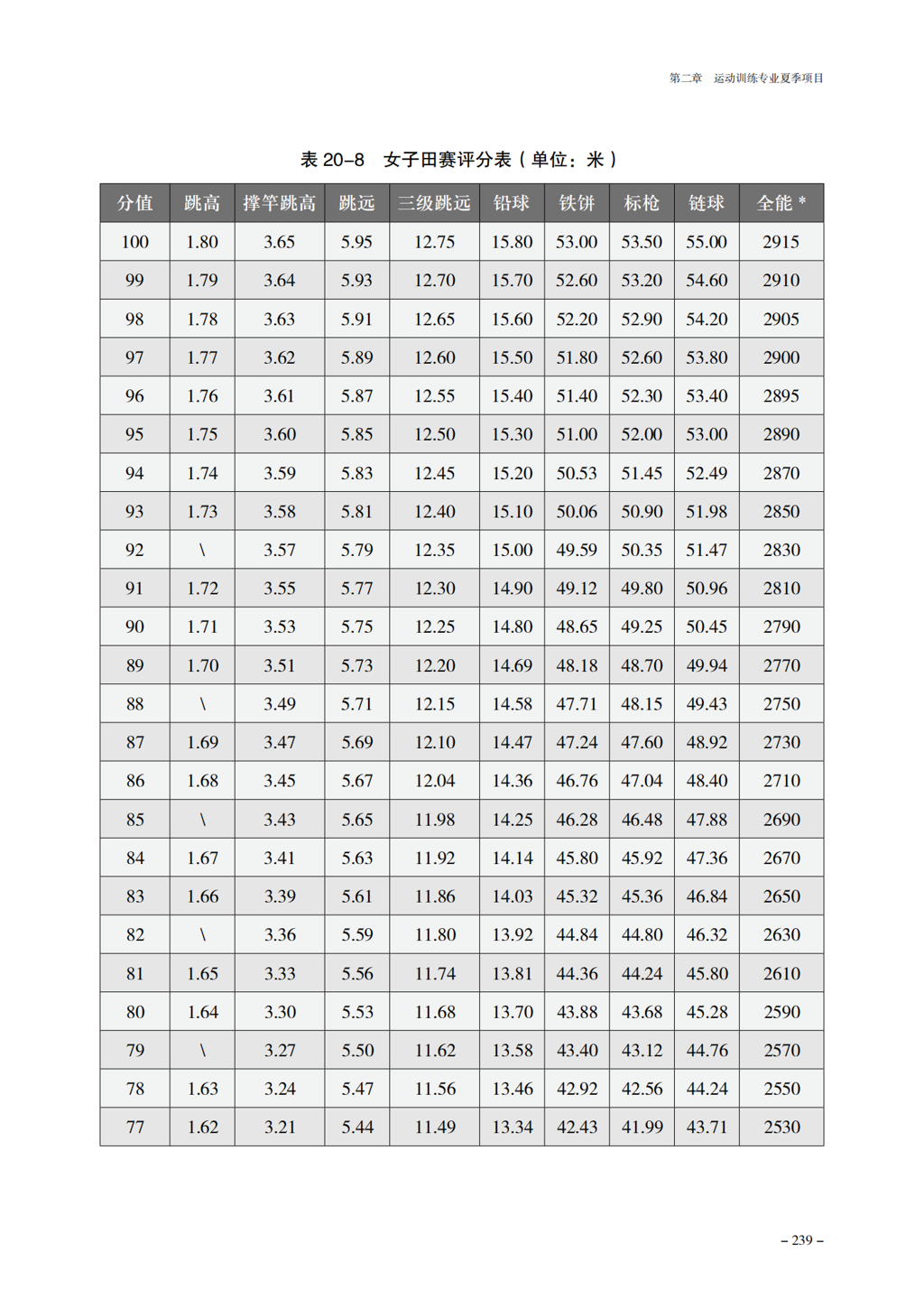 第二章　运动训练专业夏季项目

表 20–8　女子田赛评分表（单位：米）

| 分值 | 跳高 | 撑竿跳高 | 跳远 | 三级跳远 | 铅球 | 铁饼 | 标枪 | 链球 | 全能 * |
|---|---|---|---|---|---|---|---|---|---|
| 100 | 1.80 | 3.65 | 5.95 | 12.75 | 15.80 | 53.00 | 53.50 | 55.00 | 2915 |
| 99 | 1.79 | 3.64 | 5.93 | 12.70 | 15.70 | 52.60 | 53.20 | 54.60 | 2910 |
| 98 | 1.78 | 3.63 | 5.91 | 12.65 | 15.60 | 52.20 | 52.90 | 54.20 | 2905 |
| 97 | 1.77 | 3.62 | 5.89 | 12.60 | 15.50 | 51.80 | 52.60 | 53.80 | 2900 |
| 96 | 1.76 | 3.61 | 5.87 | 12.55 | 15.40 | 51.40 | 52.30 | 53.40 | 2895 |
| 95 | 1.75 | 3.60 | 5.85 | 12.50 | 15.30 | 51.00 | 52.00 | 53.00 | 2890 |
| 94 | 1.74 | 3.59 | 5.83 | 12.45 | 15.20 | 50.53 | 51.45 | 52.49 | 2870 |
| 93 | 1.73 | 3.58 | 5.81 | 12.40 | 15.10 | 50.06 | 50.90 | 51.98 | 2850 |
| 92 | \ | 3.57 | 5.79 | 12.35 | 15.00 | 49.59 | 50.35 | 51.47 | 2830 |
| 91 | 1.72 | 3.55 | 5.77 | 12.30 | 14.90 | 49.12 | 49.80 | 50.96 | 2810 |
| 90 | 1.71 | 3.53 | 5.75 | 12.25 | 14.80 | 48.65 | 49.25 | 50.45 | 2790 |
| 89 | 1.70 | 3.51 | 5.73 | 12.20 | 14.69 | 48.18 | 48.70 | 49.94 | 2770 |
| 88 | \ | 3.49 | 5.71 | 12.15 | 14.58 | 47.71 | 48.15 | 49.43 | 2750 |
| 87 | 1.69 | 3.47 | 5.69 | 12.10 | 14.47 | 47.24 | 47.60 | 48.92 | 2730 |
| 86 | 1.68 | 3.45 | 5.67 | 12.04 | 14.36 | 46.76 | 47.04 | 48.40 | 2710 |
| 85 | \ | 3.43 | 5.65 | 11.98 | 14.25 | 46.28 | 46.48 | 47.88 | 2690 |
| 84 | 1.67 | 3.41 | 5.63 | 11.92 | 14.14 | 45.80 | 45.92 | 47.36 | 2670 |
| 83 | 1.66 | 3.39 | 5.61 | 11.86 | 14.03 | 45.32 | 45.36 | 46.84 | 2650 |
| 82 | \ | 3.36 | 5.59 | 11.80 | 13.92 | 44.84 | 44.80 | 46.32 | 2630 |
| 81 | 1.65 | 3.33 | 5.56 | 11.74 | 13.81 | 44.36 | 44.24 | 45.80 | 2610 |
| 80 | 1.64 | 3.30 | 5.53 | 11.68 | 13.70 | 43.88 | 43.68 | 45.28 | 2590 |
| 79 | \ | 3.27 | 5.50 | 11.62 | 13.58 | 43.40 | 43.12 | 44.76 | 2570 |
| 78 | 1.63 | 3.24 | 5.47 | 11.56 | 13.46 | 42.92 | 42.56 | 44.24 | 2550 |
| 77 | 1.62 | 3.21 | 5.44 | 11.49 | 13.34 | 42.43 | 41.99 | 43.71 | 2530 |

– 239 –